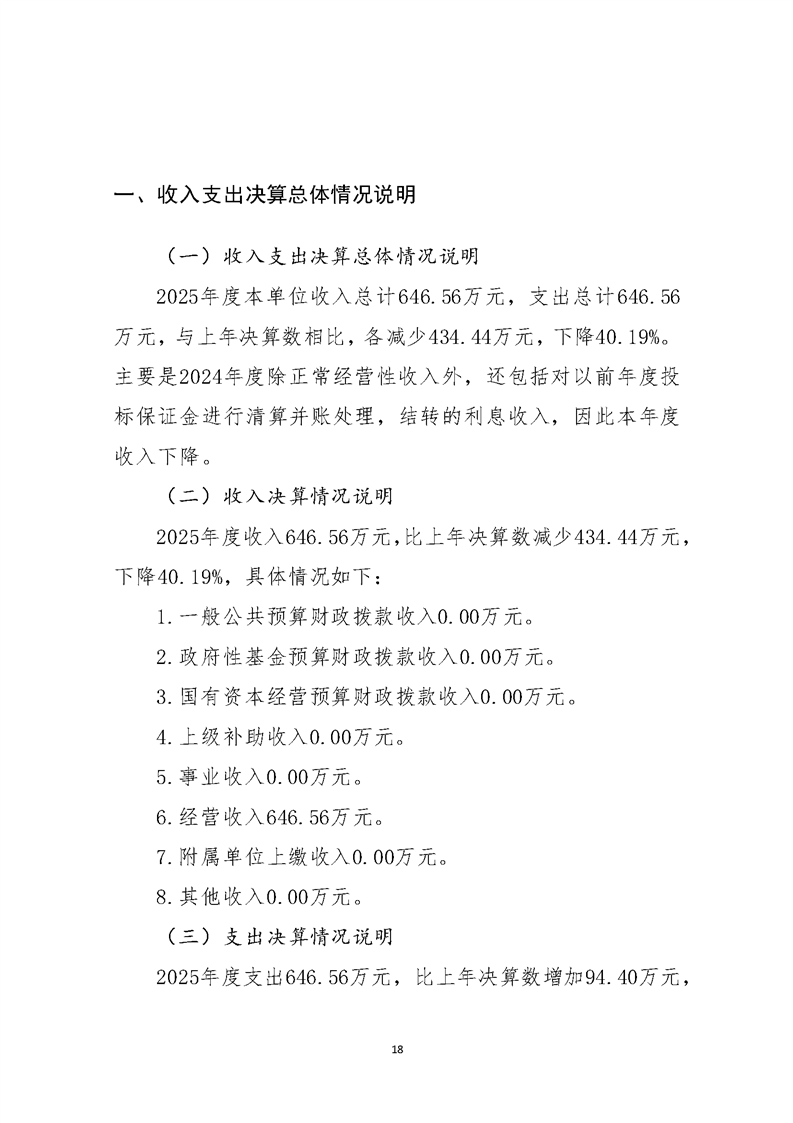 一、收入支出决算总体情况说明

（一）收入支出决算总体情况说明

2025年度本单位收入总计646.56万元，支出总计646.56万元，与上年决算数相比，各减少434.44万元，下降40.19%。主要是2024年度除正常经营性收入外，还包括对以前年度投标保证金进行清算并账处理，结转的利息收入，因此本年度收入下降。

（二）收入决算情况说明

2025年度收入646.56万元，比上年决算数减少434.44万元，下降40.19%，具体情况如下：

1.一般公共预算财政拨款收入0.00万元。

2.政府性基金预算财政拨款收入0.00万元。

3.国有资本经营预算财政拨款收入0.00万元。

4.上级补助收入0.00万元。

5.事业收入0.00万元。

6.经营收入646.56万元。

7.附属单位上缴收入0.00万元。

8.其他收入0.00万元。

（三）支出决算情况说明

2025年度支出646.56万元，比上年决算数增加94.40万元，

18